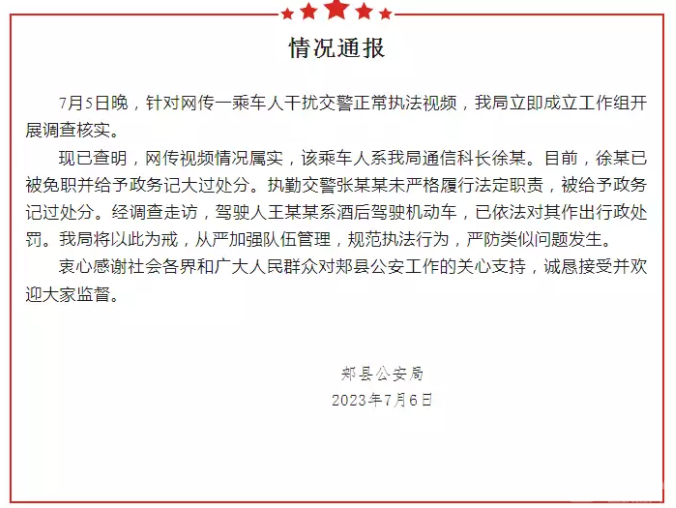 情况通报

7月5日晚，针对网传一乘车人干扰交警正常执法视频，我局立即成立工作组开展调查核实。

现已查明，网传视频情况属实，该乘车人系我局通信科长徐某。目前，徐某已被免职并给予政务记大过处分。执勤交警张某某未严格履行法定职责，被给予政务记过处分。经调查走访，驾驶人王某某系酒后驾驶机动车，已依法对其作出行政处罚。我局将以此为戒，从严加强队伍管理，规范执法行为，严防类似问题发生。

衷心感谢社会各界和广大人民群众对郏县公安工作的关心支持，诚恳接受并欢迎大家监督。

郏县公安局
2023年7月6日